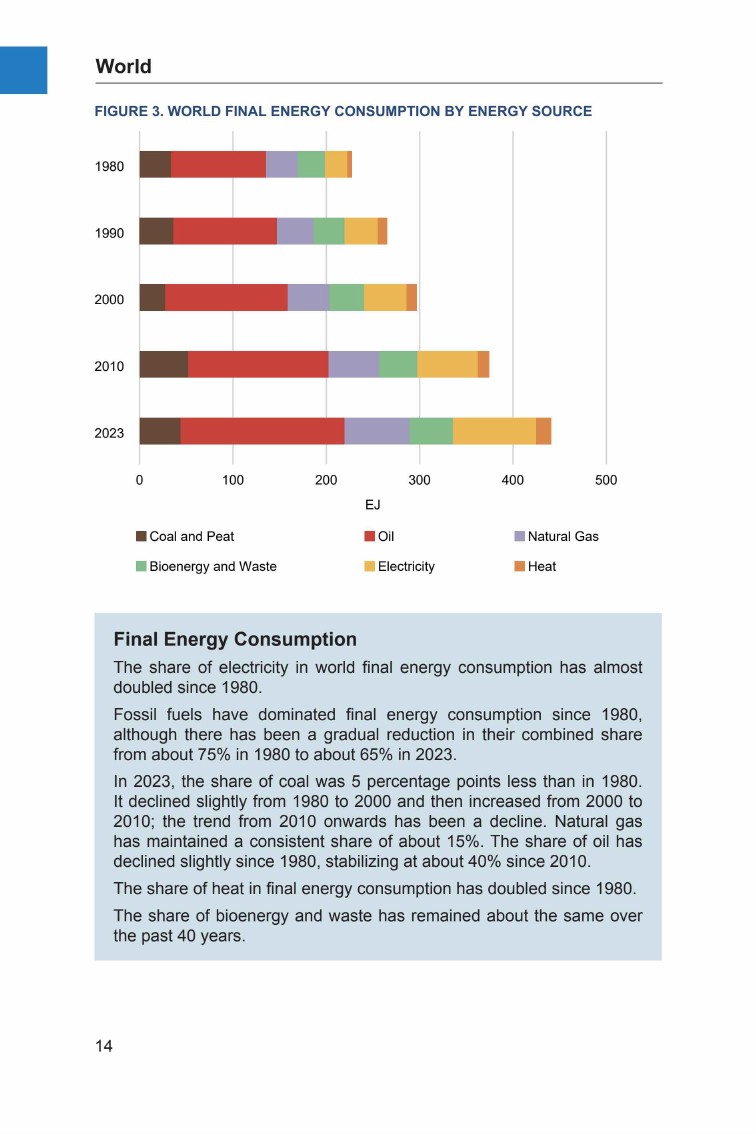 World

FIGURE 3. WORLD FINAL ENERGY CONSUMPTION BY ENERGY SOURCE

1980

1990

2000

2010

2023

0 100 200 300 400 500

EJ

Coal and Peat
Oil
Natural Gas
Bioenergy and Waste
Electricity
Heat

Final Energy Consumption

The share of electricity in world final energy consumption has almost doubled since 1980.

Fossil fuels have dominated final energy consumption since 1980, although there has been a gradual reduction in their combined share from about 75% in 1980 to about 65% in 2023.

In 2023, the share of coal was 5 percentage points less than in 1980. It declined slightly from 1980 to 2000 and then increased from 2000 to 2010; the trend from 2010 onwards has been a decline. Natural gas has maintained a consistent share of about 15%. The share of oil has declined slightly since 1980, stabilizing at about 40% since 2010.

The share of heat in final energy consumption has doubled since 1980.

The share of bioenergy and waste has remained about the same over the past 40 years.

14